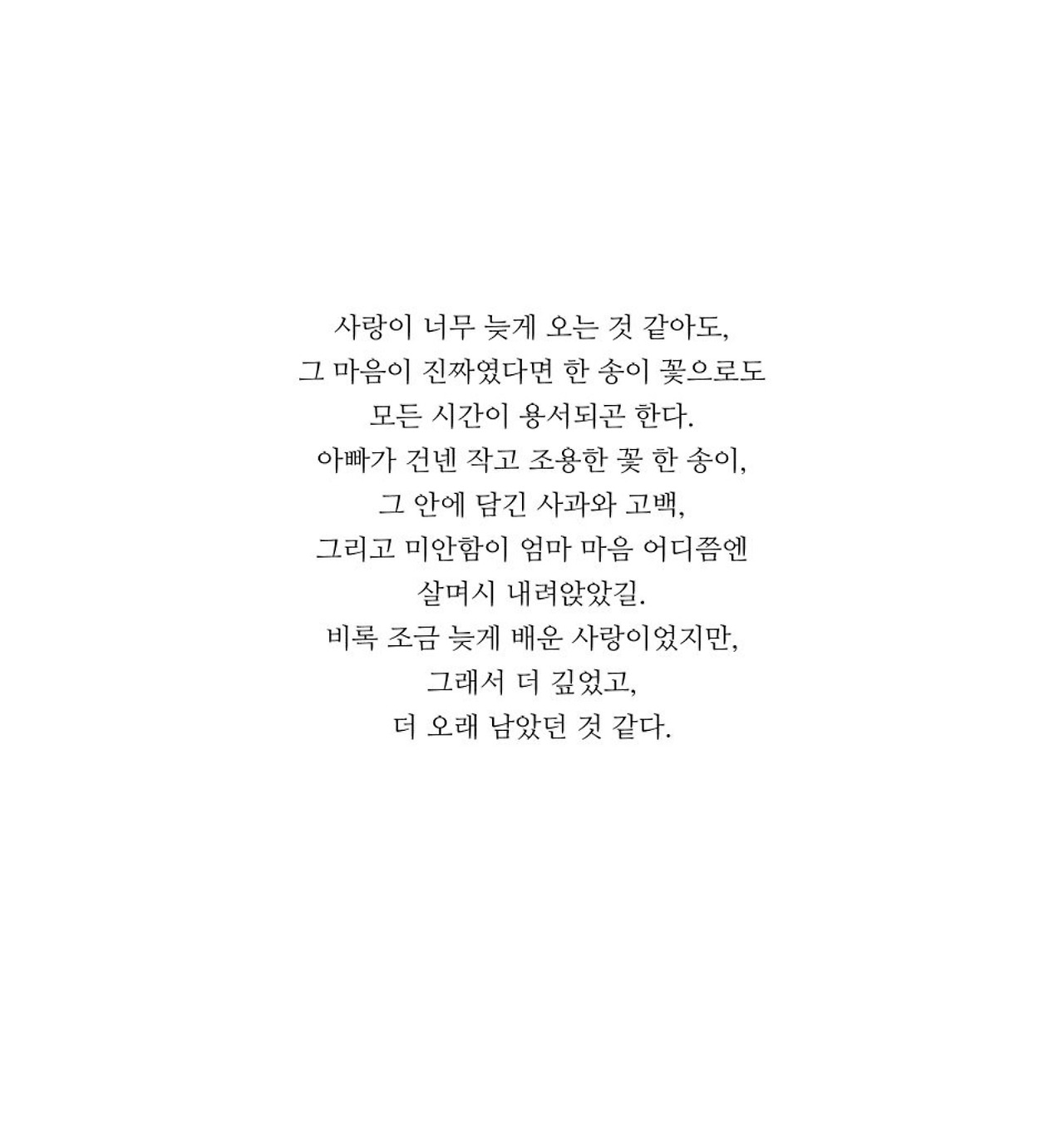 사랑이 너무 늦게 오는 것 같아도,
그 마음이 진짜였다면 한 송이 꽃으로도
모든 시간이 용서되곤 한다.
아빠가 건넨 작고 조용한 꽃 한 송이,
그 안에 담긴 사과와 고백,
그리고 미안함이 엄마 마음 어디쯤엔
살며시 내려앉았길.
비록 조금 늦게 배운 사랑이었지만,
그래서 더 깊었고,
더 오래 남았던 것 같다.